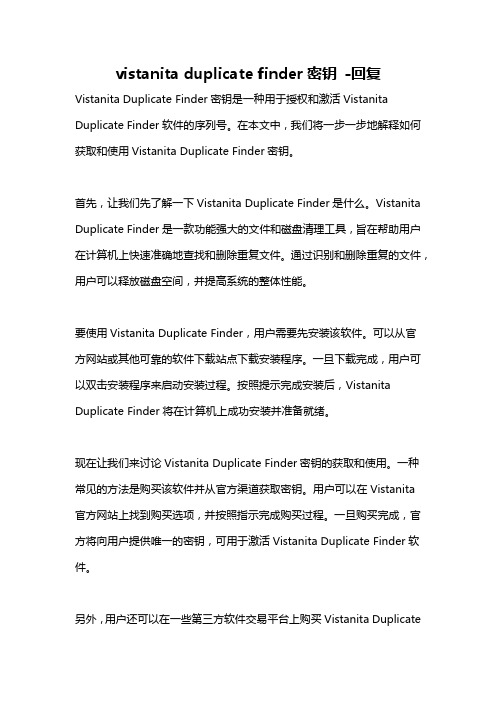 vistanita duplicate finder 密钥 -回复

Vistanita Duplicate Finder 密钥是一种用于授权和激活 Vistanita Duplicate Finder 软件的序列号。在本文中，我们将一步一步地解释如何获取和使用 Vistanita Duplicate Finder 密钥。

首先，让我们先了解一下 Vistanita Duplicate Finder 是什么。Vistanita Duplicate Finder 是一款功能强大的文件和磁盘清理工具，旨在帮助用户在计算机上快速准确地查找和删除重复文件。通过识别和删除重复的文件，用户可以释放磁盘空间，并提高系统的整体性能。

要使用 Vistanita Duplicate Finder，用户需要先安装该软件。可以从官方网站或其他可靠的软件下载站点下载安装程序。一旦下载完成，用户可以双击安装程序来启动安装过程。按照提示完成安装后，Vistanita Duplicate Finder 将在计算机上成功安装并准备就绪。

现在让我们来讨论 Vistanita Duplicate Finder 密钥的获取和使用。一种常见的方法是购买该软件并从官方渠道获取密钥。用户可以在 Vistanita 官方网站上找到购买选项，并按照指示完成购买过程。一旦购买完成，官方将向用户提供唯一的密钥，可用于激活 Vistanita Duplicate Finder 软件。

另外，用户还可以在一些第三方软件交易平台上购买 Vistanita Duplicate